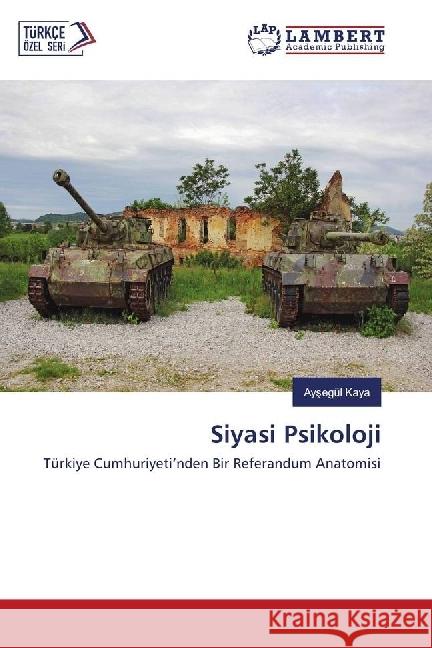 TÜRKÇE ÖZEL SERİ

LAP LAMBERT Academic Publishing

Ayşegül Kaya

Siyasi Psikoloji

Türkiye Cumhuriyeti'nden Bir Referandum Anatomisi

Kraina Książek